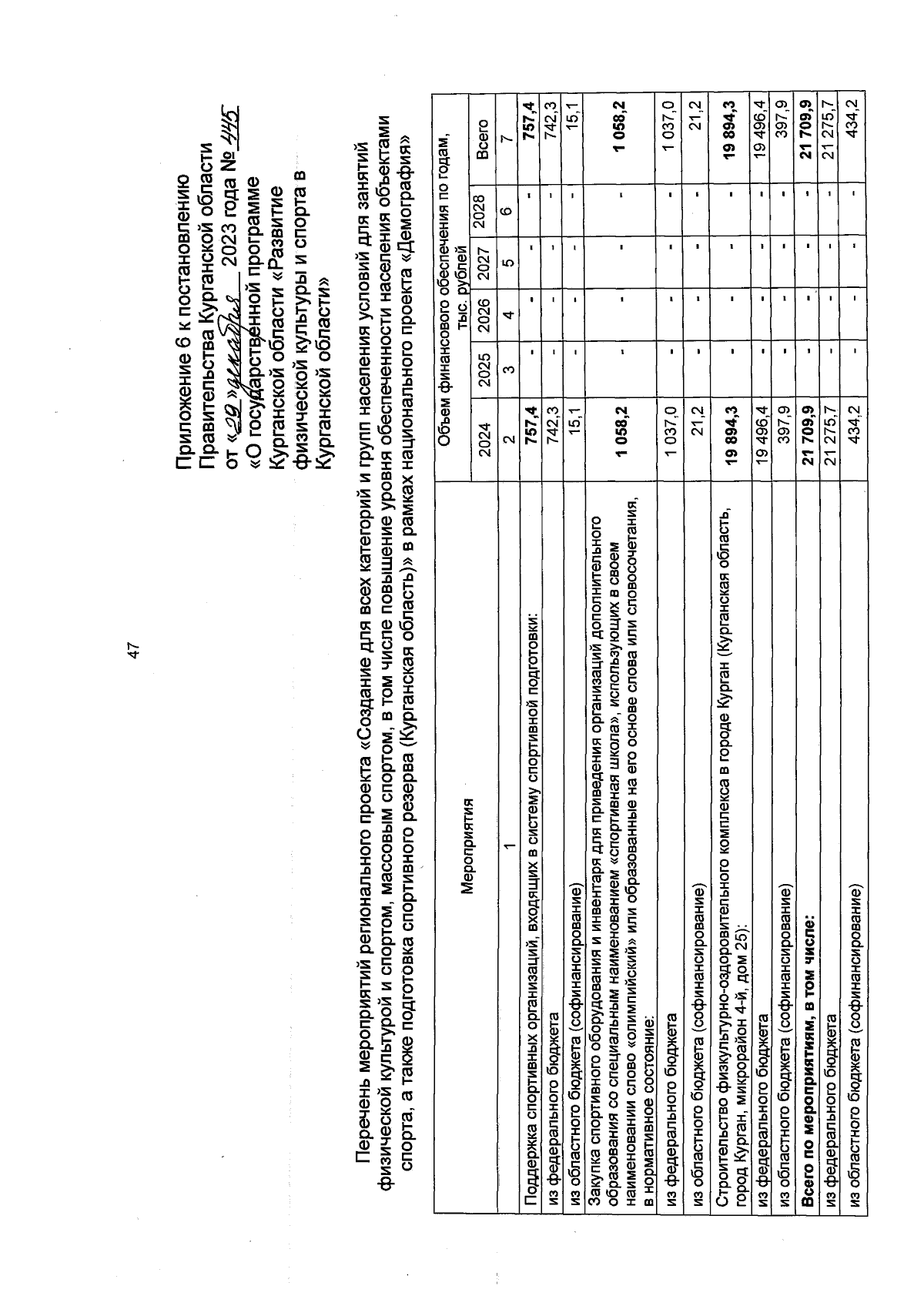 47

Приложение 6 к постановлению Правительства Курганской области от «29» декабря 2023 года № 445 «О государственной программе Курганской области «Развитие физической культуры и спорта в Курганской области»

Перечень мероприятий регионального проекта «Создание для всех категорий и групп населения условий для занятий физической культурой и спортом, массовым спортом, в том числе повышение уровня обеспеченности населения объектами спорта, а также подготовка спортивного резерва (Курганская область)» в рамках национального проекта «Демография»

| Мероприятия | Объем финансового обеспечения по годам, тыс. рублей | | | | | |
|---|---|---|---|---|---|---|
| | 2024 | 2025 | 2026 | 2027 | 2028 | Всего |
| 1 | 2 | 3 | 4 | 5 | 6 | 7 |
| Поддержка спортивных организаций, входящих в систему спортивной подготовки: | 757,4 | - | - | - | - | 757,4 |
| из федерального бюджета | 742,3 | - | - | - | - | 742,3 |
| из областного бюджета (софинансирование) | 15,1 | - | - | - | - | 15,1 |
| Закупка спортивного оборудования и инвентаря для приведения организаций дополнительного образования со специальным наименованием «спортивная школа», использующих в своем наименовании слово «олимпийский» или образованные на его основе слова или словосочетания, в нормативное состояние: | 1 058,2 | - | - | - | - | 1 058,2 |
| из федерального бюджета | 1 037,0 | - | - | - | - | 1 037,0 |
| из областного бюджета (софинансирование) | 21,2 | - | - | - | - | 21,2 |
| Строительство физкультурно-оздоровительного комплекса в городе Курган (Курганская область, город Курган, микрорайон 4-й, дом 25): | 19 894,3 | - | - | - | - | 19 894,3 |
| из федерального бюджета | 19 496,4 | - | - | - | - | 19 496,4 |
| из областного бюджета (софинансирование) | 397,9 | - | - | - | - | 397,9 |
| Всего по мероприятиям, в том числе: | 21 709,9 | - | - | - | - | 21 709,9 |
| из федерального бюджета | 21 275,7 | - | - | - | - | 21 275,7 |
| из областного бюджета (софинансирование) | 434,2 | - | - | - | - | 434,2 |